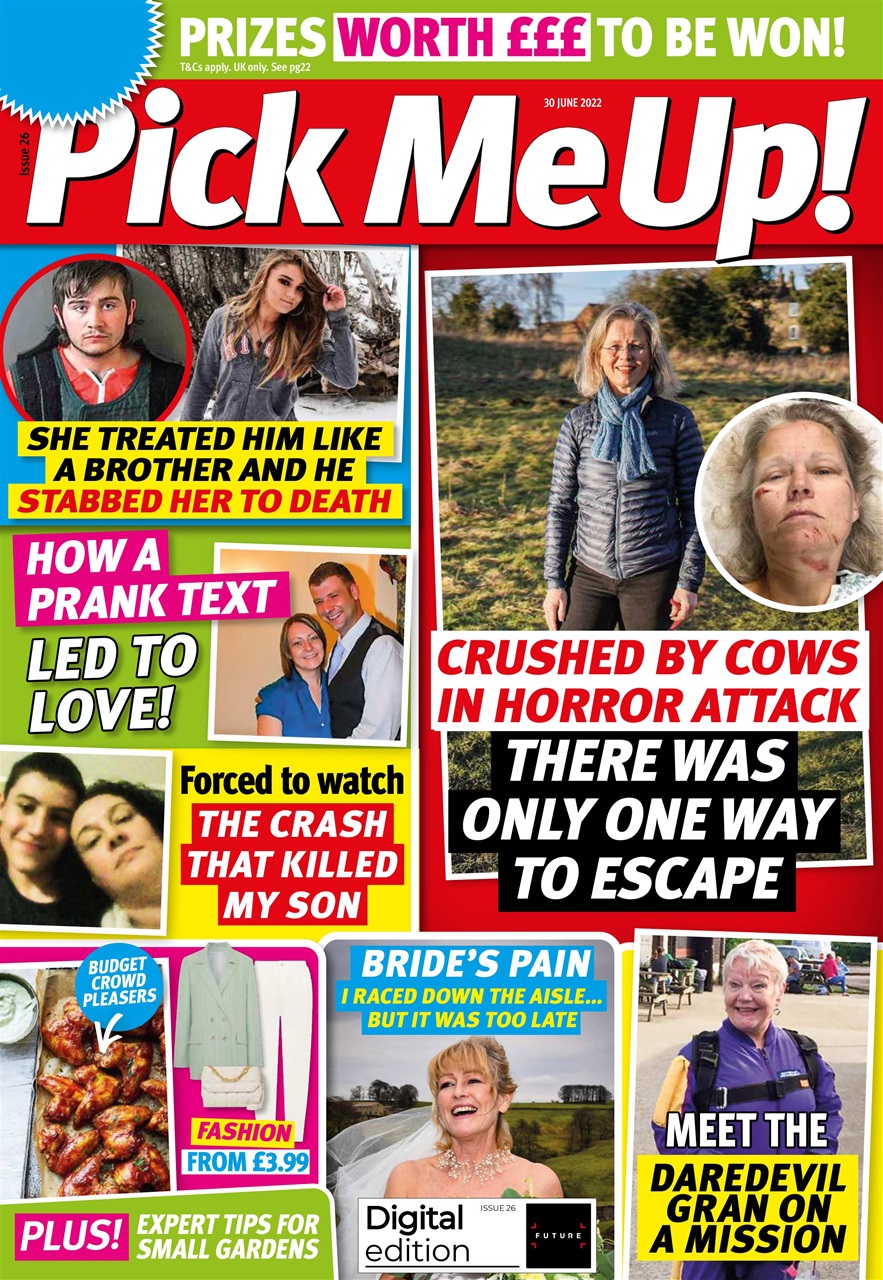 PRIZES WORTH £££ TO BE WON!
T&Cs apply. UK only. See pg22

Issue 26
30 JUNE 2022
Pick Me Up!

SHE TREATED HIM LIKE A BROTHER AND HE STABBED HER TO DEATH

HOW A PRANK TEXT LED TO LOVE!

Forced to watch THE CRASH THAT KILLED MY SON

CRUSHED BY COWS IN HORROR ATTACK
THERE WAS ONLY ONE WAY TO ESCAPE

BUDGET CROWD PLEASERS

FASHION FROM £3.99

BRIDE'S PAIN
I RACED DOWN THE AISLE... BUT IT WAS TOO LATE

MEET THE DAREDEVIL GRAN ON A MISSION

PLUS! EXPERT TIPS FOR SMALL GARDENS

Digital edition
ISSUE 26
FUTURE